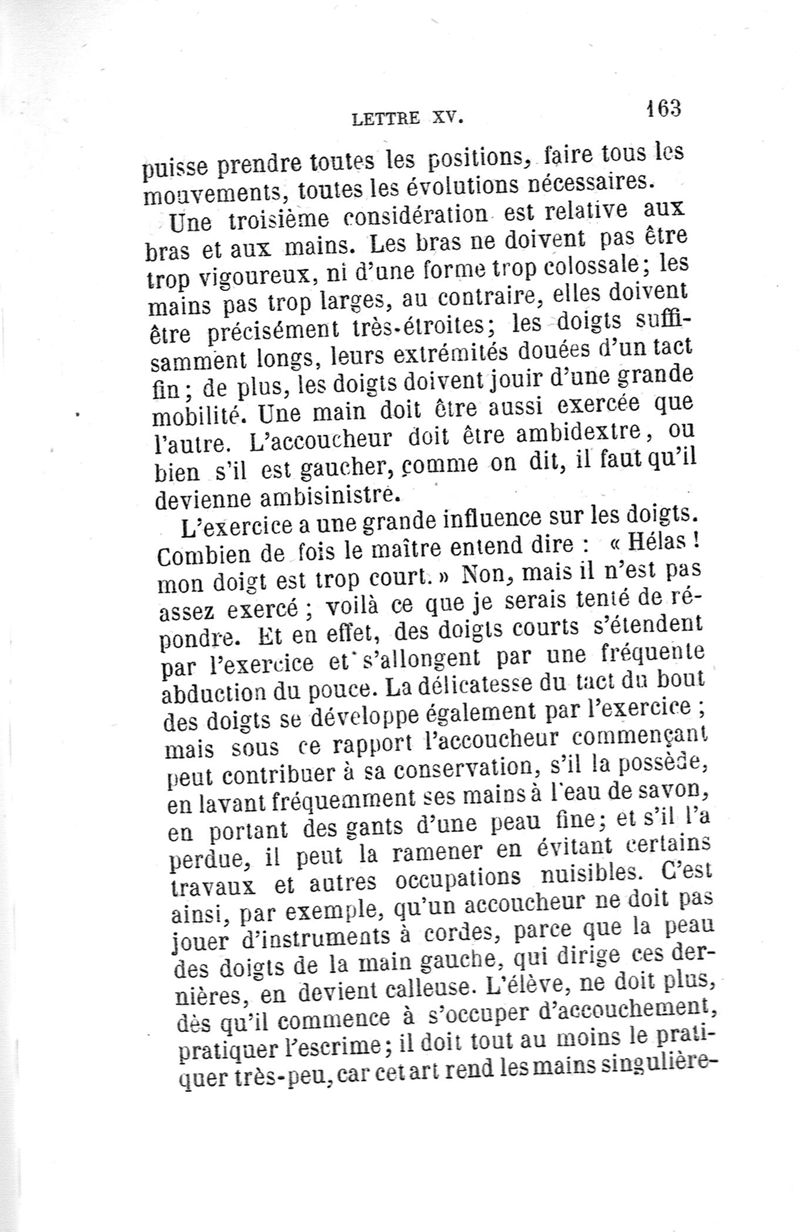 LETTRE XV. 163

puisse prendre toutes les positions, faire tous les mouvements, toutes les évolutions nécessaires.

Une troisième considération est relative aux bras et aux mains. Les bras ne doivent pas être trop vigoureux, ni d'une forme trop colossale; les mains pas trop larges, au contraire, elles doivent être précisément très-étroites; les doigts suffisamment longs, leurs extrémités douées d'un tact fin; de plus, les doigts doivent jouir d'une grande mobilité. Une main doit être aussi exercée que l'autre. L'accoucheur doit être ambidextre, ou bien s'il est gaucher, comme on dit, il faut qu'il devienne ambisinistre.

L'exercice a une grande influence sur les doigts. Combien de fois le maître entend dire : « Hélas ! mon doigt est trop court. » Non, mais il n'est pas assez exercé ; voilà ce que je serais tenté de répondre. Et en effet, des doigts courts s'étendent par l'exercice et s'allongent par une fréquente abduction du pouce. La délicatesse du tact du bout des doigts se développe également par l'exercice ; mais sous ce rapport l'accoucheur commençant peut contribuer à sa conservation, s'il la possède, en lavant fréquemment ses mains à l'eau de savon, en portant des gants d'une peau fine; et s'il l'a perdue, il peut la ramener en évitant certains travaux et autres occupations nuisibles. C'est ainsi, par exemple, qu'un accoucheur ne doit pas jouer d'instruments à cordes, parce que la peau des doigts de la main gauche, qui dirige ces dernières, en devient calleuse. L'élève, ne doit plus, dès qu'il commence à s'occuper d'accouchement, pratiquer l'escrime; il doit tout au moins le pratiquer très-peu, car cet art rend les mains singulière-